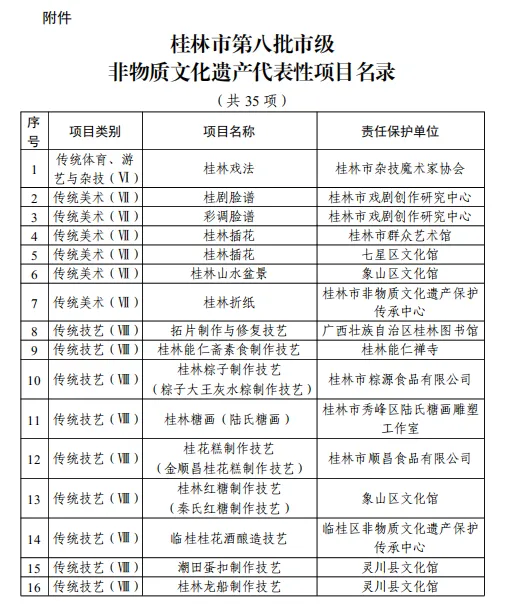 附件

桂林市第八批市级
非物质文化遗产代表性项目名录

（共 35 项）

| 序号 | 项目类别 | 项目名称 | 责任保护单位 |
|---|---|---|---|
| 1 | 传统体育、游艺与杂技（Ⅵ） | 桂林戏法 | 桂林市杂技魔术家协会 |
| 2 | 传统美术（Ⅶ） | 桂剧脸谱 | 桂林市戏剧创作研究中心 |
| 3 | 传统美术（Ⅶ） | 彩调脸谱 | 桂林市戏剧创作研究中心 |
| 4 | 传统美术（Ⅶ） | 桂林插花 | 桂林市群众艺术馆 |
| 5 | 传统美术（Ⅶ） | 桂林插花 | 七星区文化馆 |
| 6 | 传统美术（Ⅶ） | 桂林山水盆景 | 象山区文化馆 |
| 7 | 传统美术（Ⅶ） | 桂林折纸 | 桂林市非物质文化遗产保护传承中心 |
| 8 | 传统技艺（Ⅷ） | 拓片制作与修复技艺 | 广西壮族自治区桂林图书馆 |
| 9 | 传统技艺（Ⅷ） | 桂林能仁斋素食制作技艺 | 桂林能仁禅寺 |
| 10 | 传统技艺（Ⅷ） | 桂林粽子制作技艺（粽子大王灰水粽制作技艺） | 桂林市粽源食品有限公司 |
| 11 | 传统技艺（Ⅷ） | 桂林糖画（陆氏糖画） | 桂林市秀峰区陆氏糖画雕塑工作室 |
| 12 | 传统技艺（Ⅷ） | 桂花糕制作技艺（金顺昌桂花糕制作技艺） | 桂林市顺昌食品有限公司 |
| 13 | 传统技艺（Ⅷ） | 桂林红糖制作技艺（秦氏红糖制作技艺） | 象山区文化馆 |
| 14 | 传统技艺（Ⅷ） | 临桂桂花酒酿造技艺 | 临桂区非物质文化遗产保护传承中心 |
| 15 | 传统技艺（Ⅷ） | 潮田蛋扣制作技艺 | 灵川县文化馆 |
| 16 | 传统技艺（Ⅷ） | 桂林龙船制作技艺 | 灵川县文化馆 |